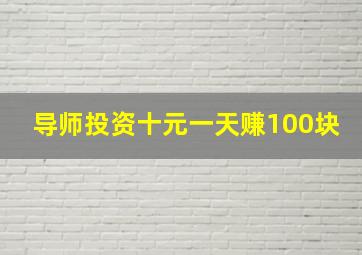 导师投资十元一天赚100块